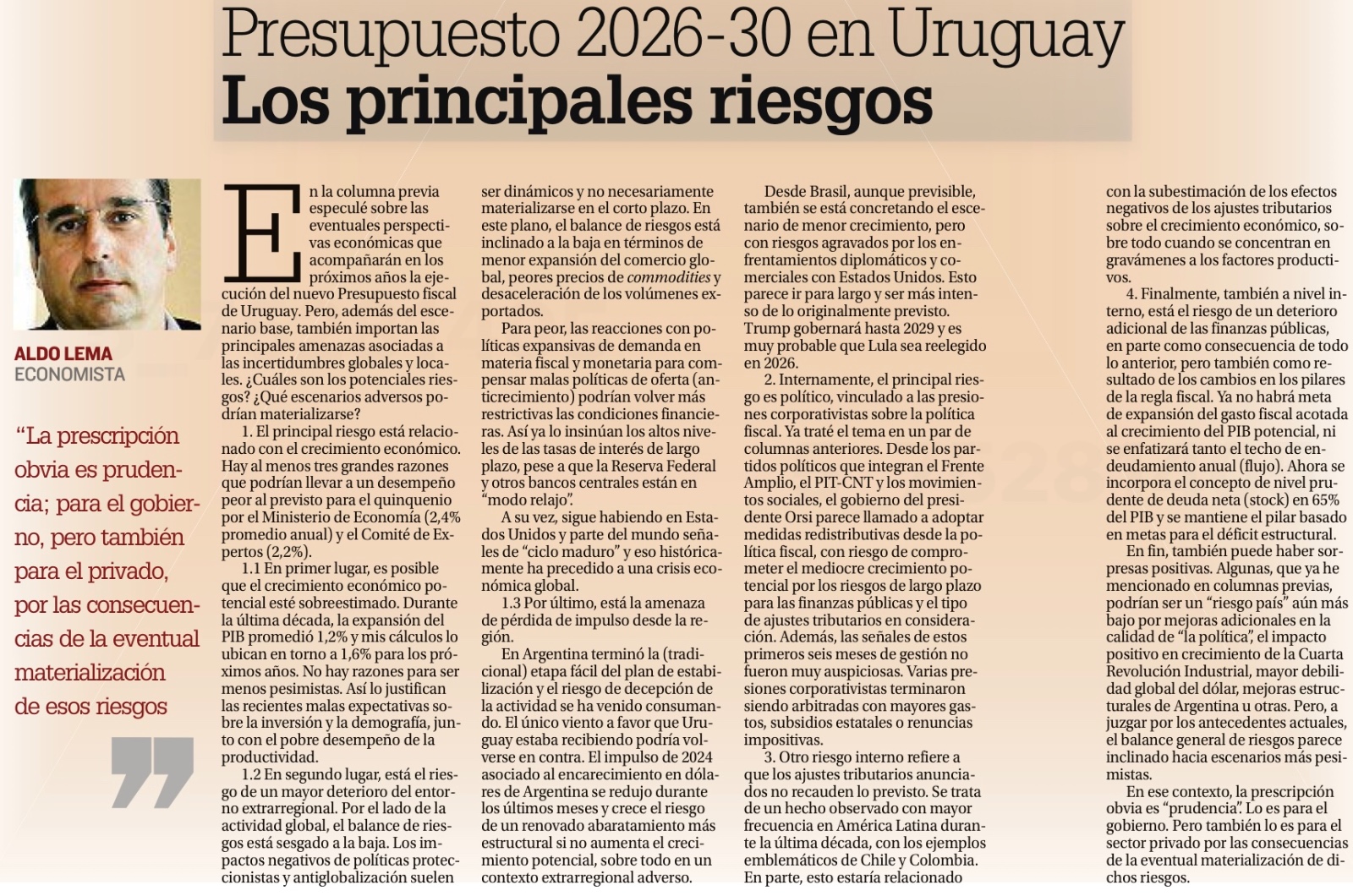 Presupuesto 2026-30 en Uruguay
Los principales riesgos

ALDO LEMA
ECONOMISTA

"La prescripción obvia es prudencia; para el gobierno, pero también para el privado, por las consecuencias de la eventual materialización de esos riesgos

En la columna previa especulé sobre las eventuales perspectivas económicas que acompañarán en los próximos años la ejecución del nuevo Presupuesto fiscal de Uruguay. Pero, además del escenario base, también importan las principales amenazas asociadas a las incertidumbres globales y locales. ¿Cuáles son los potenciales riesgos? ¿Qué escenarios adversos podrían materializarse?

1. El principal riesgo está relacionado con el crecimiento económico. Hay al menos tres grandes razones que podrían llevar a un desempeño peor al previsto para el quinquenio por el Ministerio de Economía (2,4% promedio anual) y el Comité de Expertos (2,2%).

1.1 En primer lugar, es posible que el crecimiento económico potencial esté sobreestimado. Durante la última década, la expansión del PIB promedió 1,2% y mis cálculos lo ubican en torno a 1,6% para los próximos años. No hay razones para ser menos pesimistas. Así lo justifican las recientes malas expectativas sobre la inversión y la demografía, junto con el pobre desempeño de la productividad.

1.2 En segundo lugar, está el riesgo de un mayor deterioro del entorno extrarregional. Por el lado de la actividad global, el balance de riesgos está sesgado a la baja. Los impactos negativos de políticas proteccionistas y antiglobalización suelen ser dinámicos y no necesariamente materializarse en el corto plazo. En este plano, el balance de riesgos está inclinado a la baja en términos de menor expansión del comercio global, peores precios de commodities y desaceleración de los volúmenes exportados.

Para peor, las reacciones con políticas expansivas de demanda en materia fiscal y monetaria para compensar malas políticas de oferta (anticrecimiento) podrían volver más restrictivas las condiciones financieras. Así ya lo insinúan los altos niveles de las tasas de interés de largo plazo, pese a que la Reserva Federal y otros bancos centrales están en "modo relajo".

A su vez, sigue habiendo en Estados Unidos y parte del mundo señales de "ciclo maduro" y eso históricamente ha precedido a una crisis económica global.

1.3 Por último, está la amenaza de pérdida de impulso desde la región.

En Argentina terminó la (tradicional) etapa fácil del plan de estabilización y el riesgo de decepción de la actividad se ha venido consumando. El único viento a favor que Uruguay estaba recibiendo podría volverse en contra. El impulso de 2024 asociado al encarecimiento en dólares de Argentina se redujo durante los últimos meses y crece el riesgo de un renovado abaratamiento más estructural si no aumenta el crecimiento potencial, sobre todo en un contexto extrarregional adverso.

Desde Brasil, aunque previsible, también se está concretando el escenario de menor crecimiento, pero con riesgos agravados por los enfrentamientos diplomáticos y comerciales con Estados Unidos. Esto parece ir para largo y ser más intenso de lo originalmente previsto. Trump gobernará hasta 2029 y es muy probable que Lula sea reelegido en 2026.

2. Internamente, el principal riesgo es político, vinculado a las presiones corporativistas sobre la política fiscal. Ya traté el tema en un par de columnas anteriores. Desde los partidos políticos que integran el Frente Amplio, el PIT-CNT y los movimientos sociales, el gobierno del presidente Orsi parece llamado a adoptar medidas redistributivas desde la política fiscal, con riesgo de comprometer el mediocre crecimiento potencial por los riesgos de largo plazo para las finanzas públicas y el tipo de ajustes tributarios en consideración. Además, las señales de estos primeros seis meses de gestión no fueron muy auspiciosas. Varias presiones corporativistas terminaron siendo arbitradas con mayores gastos, subsidios estatales o renuncias impositivas.

3. Otro riesgo interno refiere a que los ajustes tributarios anunciados no recauden lo previsto. Se trata de un hecho observado con mayor frecuencia en América Latina durante la última década, con los ejemplos emblemáticos de Chile y Colombia. En parte, esto estaría relacionado con la subestimación de los efectos negativos de los ajustes tributarios sobre el crecimiento económico, sobre todo cuando se concentran en gravámenes a los factores productivos.

4. Finalmente, también a nivel interno, está el riesgo de un deterioro adicional de las finanzas públicas, en parte como consecuencia de todo lo anterior, pero también como resultado de los cambios en los pilares de la regla fiscal. Ya no habrá meta de expansión del gasto fiscal acotada al crecimiento del PIB potencial, ni se enfatizará tanto el techo de endeudamiento anual (flujo). Ahora se incorpora el concepto de nivel prudente de deuda neta (stock) en 65% del PIB y se mantiene el pilar basado en metas para el déficit estructural.

En fin, también puede haber sorpresas positivas. Algunas, que ya he mencionado en columnas previas, podrían ser un "riesgo país" aún más bajo por mejoras adicionales en la calidad de "la política", el impacto positivo en crecimiento de la Cuarta Revolución Industrial, mayor debilidad global del dólar, mejoras estructurales de Argentina u otras. Pero, a juzgar por los antecedentes actuales, el balance general de riesgos parece inclinado hacia escenarios más pesimistas.

En ese contexto, la prescripción obvia es "prudencia". Lo es para el gobierno. Pero también lo es para el sector privado por las consecuencias de la eventual materialización de dichos riesgos.